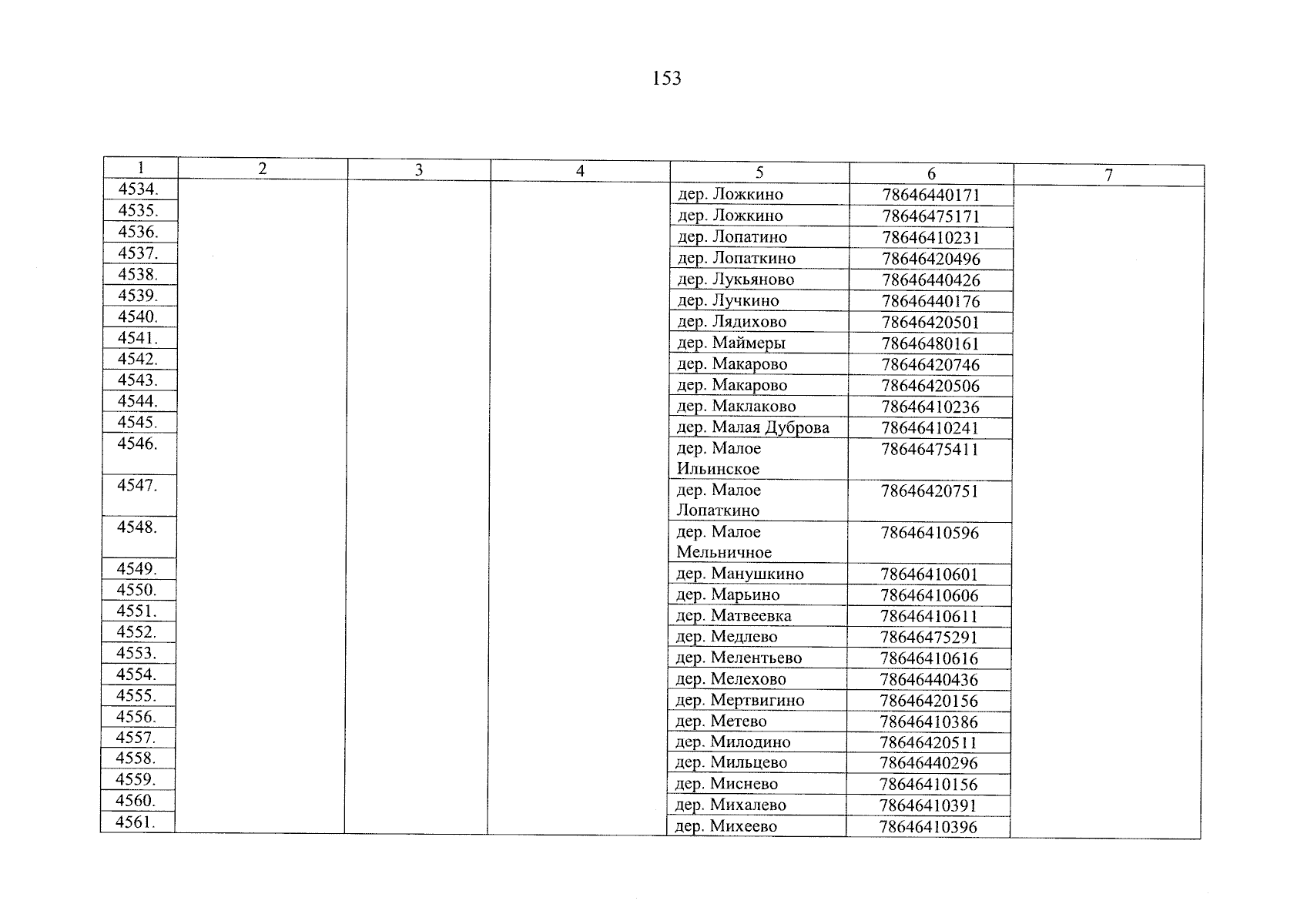 153

| 1 | 2 | 3 | 4 | 5 | 6 | 7 |
|---|---|---|---|---|---|---|
| 4534. | | | | дер. Ложкино | 78646440171 | |
| 4535. | | | | дер. Ложкино | 78646475171 | |
| 4536. | | | | дер. Лопатино | 78646410231 | |
| 4537. | | | | дер. Лопаткино | 78646420496 | |
| 4538. | | | | дер. Лукьяново | 78646440426 | |
| 4539. | | | | дер. Лучкино | 78646440176 | |
| 4540. | | | | дер. Лядихово | 78646420501 | |
| 4541. | | | | дер. Маймеры | 78646480161 | |
| 4542. | | | | дер. Макарово | 78646420746 | |
| 4543. | | | | дер. Макарово | 78646420506 | |
| 4544. | | | | дер. Маклаково | 78646410236 | |
| 4545. | | | | дер. Малая Дуброва | 78646410241 | |
| 4546. | | | | дер. Малое Ильинское | 78646475411 | |
| 4547. | | | | дер. Малое Лопаткино | 78646420751 | |
| 4548. | | | | дер. Малое Мельничное | 78646410596 | |
| 4549. | | | | дер. Манушкино | 78646410601 | |
| 4550. | | | | дер. Марьино | 78646410606 | |
| 4551. | | | | дер. Матвеевка | 78646410611 | |
| 4552. | | | | дер. Медлево | 78646475291 | |
| 4553. | | | | дер. Мелентьево | 78646410616 | |
| 4554. | | | | дер. Мелехово | 78646440436 | |
| 4555. | | | | дер. Мертвигино | 78646420156 | |
| 4556. | | | | дер. Метево | 78646410386 | |
| 4557. | | | | дер. Милодино | 78646420511 | |
| 4558. | | | | дер. Мильцево | 78646440296 | |
| 4559. | | | | дер. Миснево | 78646410156 | |
| 4560. | | | | дер. Михалево | 78646410391 | |
| 4561. | | | | дер. Михеево | 78646410396 | |